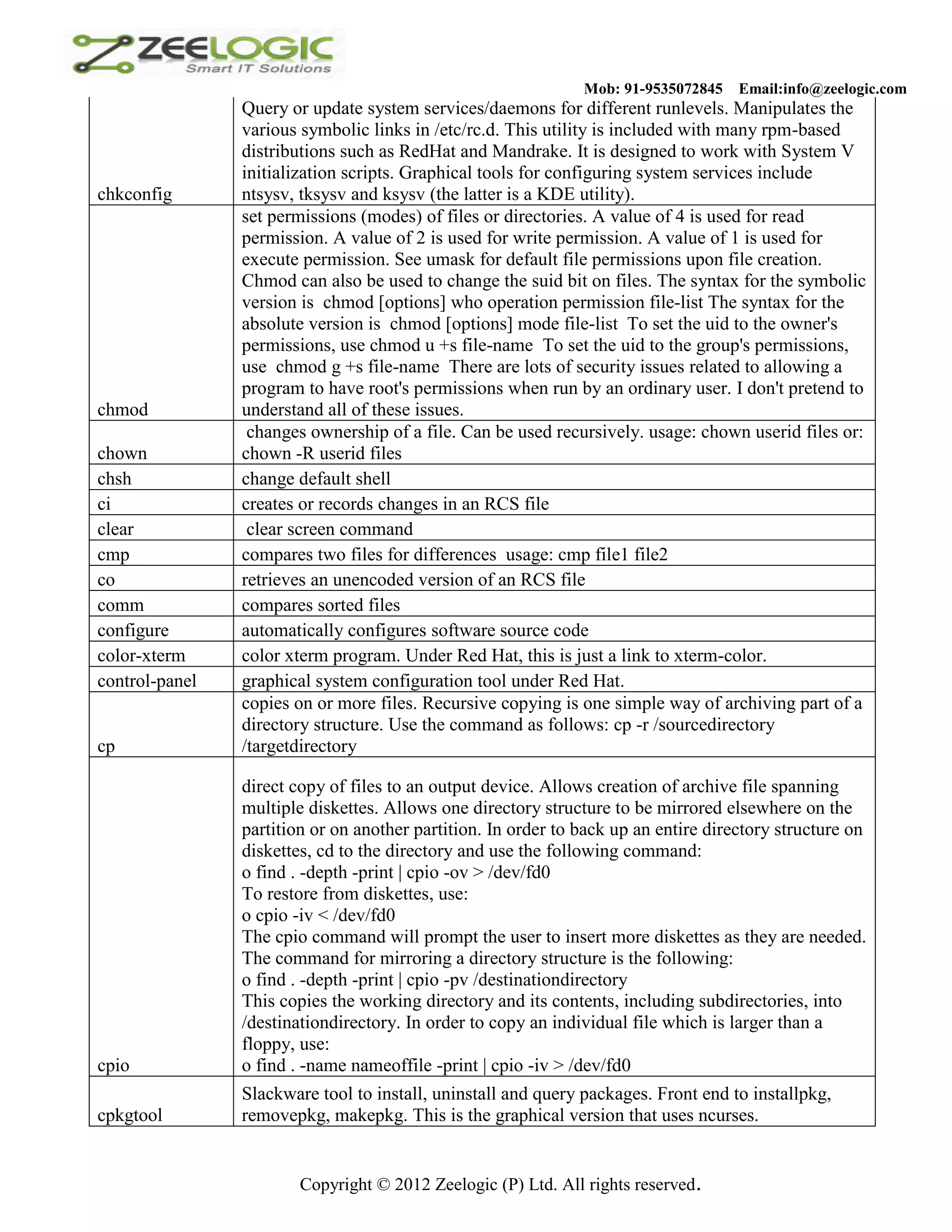 ZEELOGIC
Smart IT Solutions

Mob: 91-9535072845 Email:info@zeelogic.com

| | |
|---|---|
| chkconfig | Query or update system services/daemons for different runlevels. Manipulates the various symbolic links in /etc/rc.d. This utility is included with many rpm-based distributions such as RedHat and Mandrake. It is designed to work with System V initialization scripts. Graphical tools for configuring system services include ntsysv, tksysv and ksysv (the latter is a KDE utility). |
| chmod | set permissions (modes) of files or directories. A value of 4 is used for read permission. A value of 2 is used for write permission. A value of 1 is used for execute permission. See umask for default file permissions upon file creation. Chmod can also be used to change the suid bit on files. The syntax for the symbolic version is chmod [options] who operation permission file-list The syntax for the absolute version is chmod [options] mode file-list To set the uid to the owner's permissions, use chmod u +s file-name To set the uid to the group's permissions, use chmod g +s file-name There are lots of security issues related to allowing a program to have root's permissions when run by an ordinary user. I don't pretend to understand all of these issues. |
| chown | changes ownership of a file. Can be used recursively. usage: chown userid files or: chown -R userid files |
| chsh | change default shell |
| ci | creates or records changes in an RCS file |
| clear | clear screen command |
| cmp | compares two files for differences usage: cmp file1 file2 |
| co | retrieves an unencoded version of an RCS file |
| comm | compares sorted files |
| configure | automatically configures software source code |
| color-xterm | color xterm program. Under Red Hat, this is just a link to xterm-color. |
| control-panel | graphical system configuration tool under Red Hat. |
| cp | copies on or more files. Recursive copying is one simple way of archiving part of a directory structure. Use the command as follows: cp -r /sourcedirectory /targetdirectory |
| cpio | direct copy of files to an output device. Allows creation of archive file spanning multiple diskettes. Allows one directory structure to be mirrored elsewhere on the partition or on another partition. In order to back up an entire directory structure on diskettes, cd to the directory and use the following command: o find . -depth -print \| cpio -ov > /dev/fd0 To restore from diskettes, use: o cpio -iv < /dev/fd0 The cpio command will prompt the user to insert more diskettes as they are needed. The command for mirroring a directory structure is the following: o find . -depth -print \| cpio -pv /destinationdirectory This copies the working directory and its contents, including subdirectories, into /destinationdirectory. In order to copy an individual file which is larger than a floppy, use: o find . -name nameoffile -print \| cpio -iv > /dev/fd0 |
| cpkgtool | Slackware tool to install, uninstall and query packages. Front end to installpkg, removepkg, makepkg. This is the graphical version that uses ncurses. |

Copyright © 2012 Zeelogic (P) Ltd. All rights reserved.